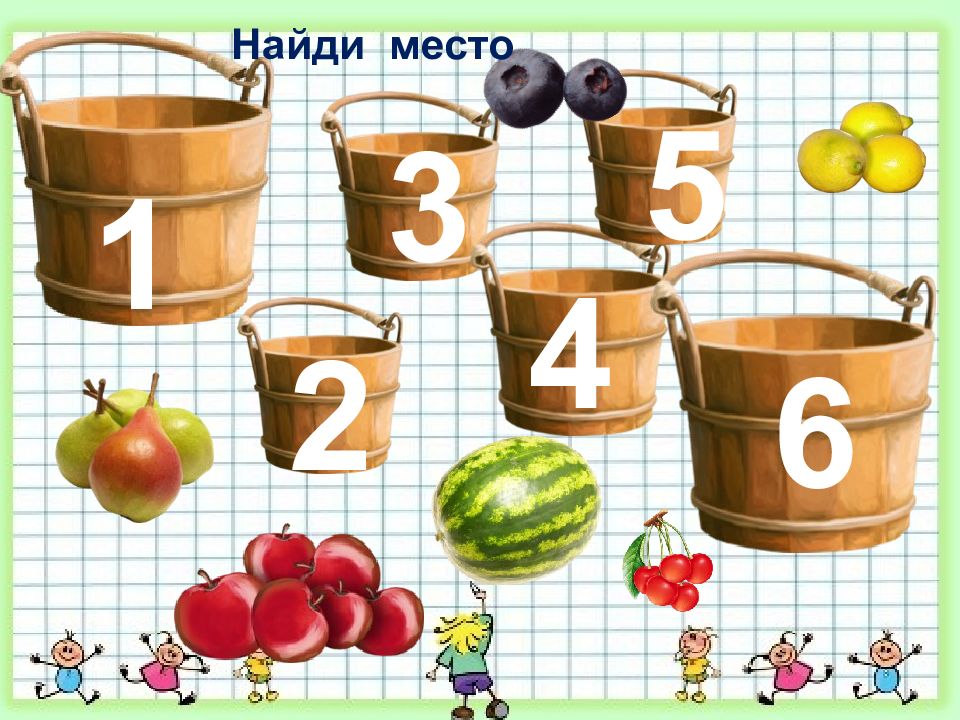 Найди место

1

3

5

2

4

6